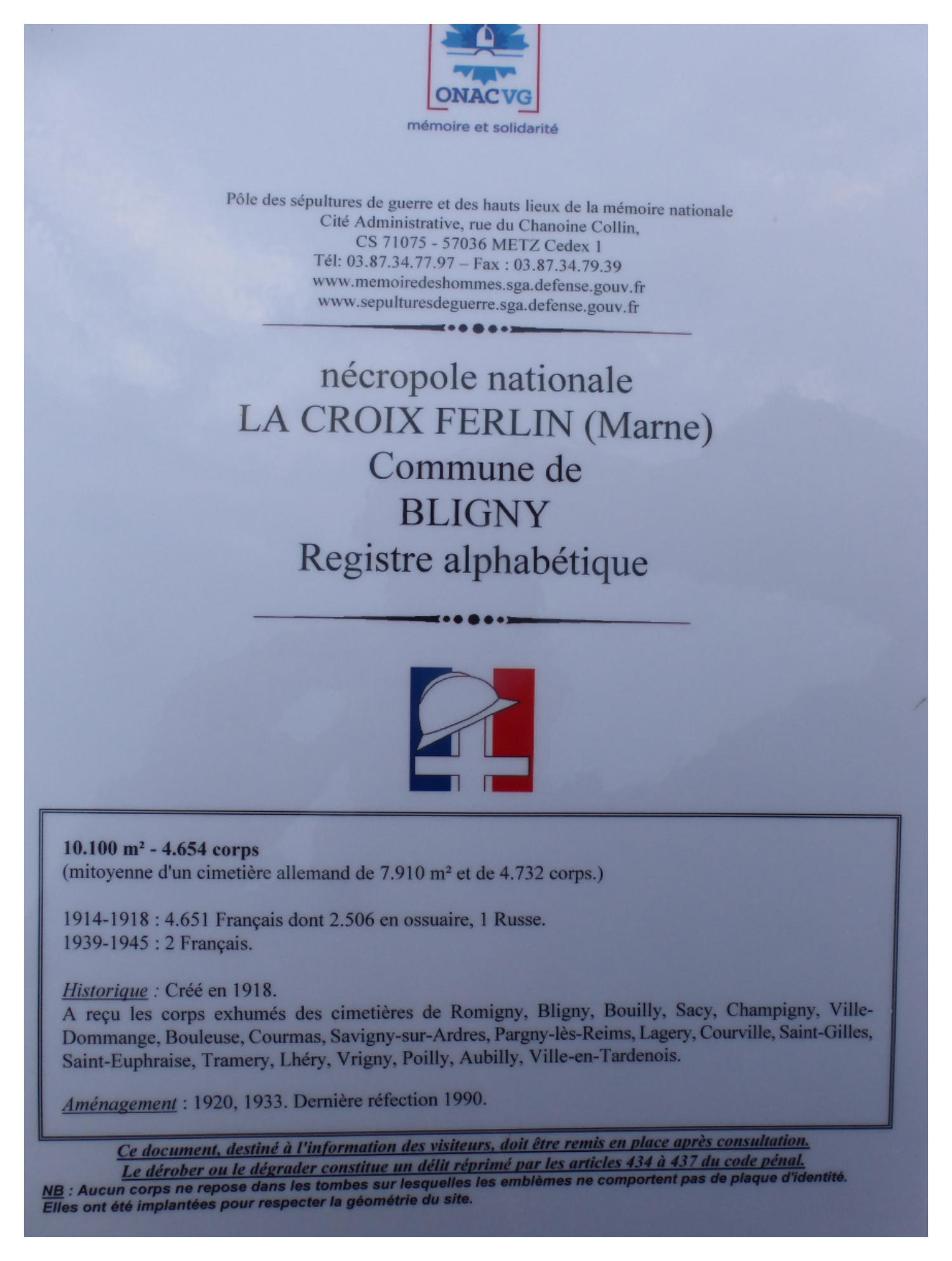 ONACVG
mémoire et solidarité

Pôle des sépultures de guerre et des hauts lieux de la mémoire nationale
Cité Administrative, rue du Chanoine Collin,
CS 71075 - 57036 METZ Cedex 1
Tél: 03.87.34.77.97 – Fax : 03.87.34.79.39
www.memoiredeshommes.sga.defense.gouv.fr
www.sepulturesdeguerre.sga.defense.gouv.fr

nécropole nationale
LA CROIX FERLIN (Marne)
Commune de
BLIGNY
Registre alphabétique

10.100 m² - 4.654 corps
(mitoyenne d'un cimetière allemand de 7.910 m² et de 4.732 corps.)

1914-1918 : 4.651 Français dont 2.506 en ossuaire, 1 Russe.
1939-1945 : 2 Français.

Historique : Créé en 1918.
A reçu les corps exhumés des cimetières de Romigny, Bligny, Bouilly, Sacy, Champigny, Ville-Dommange, Bouleuse, Courmas, Savigny-sur-Ardres, Pargny-lès-Reims, Lagery, Courville, Saint-Gilles, Saint-Euphraise, Tramery, Lhéry, Vrigny, Poilly, Aubilly, Ville-en-Tardenois.

Aménagement : 1920, 1933. Dernière réfection 1990.

Ce document, destiné à l'information des visiteurs, doit être remis en place après consultation.
Le dérober ou le dégrader constitue un délit réprimé par les articles 434 à 437 du code pénal.
NB : Aucun corps ne repose dans les tombes sur lesquelles les emblèmes ne comportent pas de plaque d'identité. Elles ont été implantées pour respecter la géométrie du site.